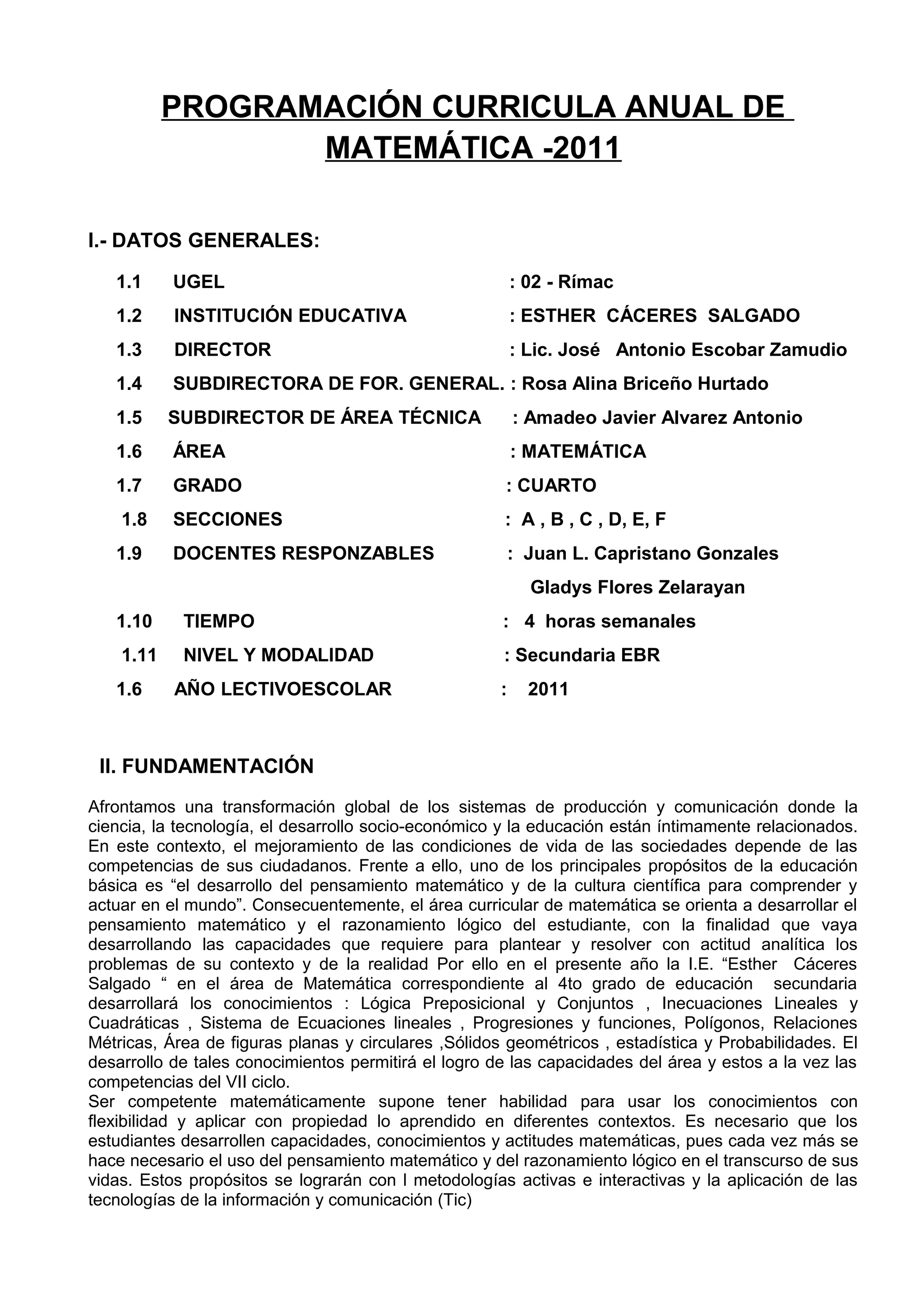 PROGRAMACIÓN CURRICULA ANUAL DE MATEMÁTICA -2011

I.- DATOS GENERALES:

1.1 UGEL : 02 - Rímac
1.2 INSTITUCIÓN EDUCATIVA : ESTHER CÁCERES SALGADO
1.3 DIRECTOR : Lic. José Antonio Escobar Zamudio
1.4 SUBDIRECTORA DE FOR. GENERAL. : Rosa Alina Briceño Hurtado
1.5 SUBDIRECTOR DE ÁREA TÉCNICA : Amadeo Javier Alvarez Antonio
1.6 ÁREA : MATEMÁTICA
1.7 GRADO : CUARTO
1.8 SECCIONES : A , B , C , D, E, F
1.9 DOCENTES RESPONZABLES : Juan L. Capristano Gonzales
Gladys Flores Zelarayan
1.10 TIEMPO : 4 horas semanales
1.11 NIVEL Y MODALIDAD : Secundaria EBR
1.6 AÑO LECTIVOESCOLAR : 2011

II. FUNDAMENTACIÓN

Afrontamos una transformación global de los sistemas de producción y comunicación donde la ciencia, la tecnología, el desarrollo socio-económico y la educación están íntimamente relacionados. En este contexto, el mejoramiento de las condiciones de vida de las sociedades depende de las competencias de sus ciudadanos. Frente a ello, uno de los principales propósitos de la educación básica es “el desarrollo del pensamiento matemático y de la cultura científica para comprender y actuar en el mundo”. Consecuentemente, el área curricular de matemática se orienta a desarrollar el pensamiento matemático y el razonamiento lógico del estudiante, con la finalidad que vaya desarrollando las capacidades que requiere para plantear y resolver con actitud analítica los problemas de su contexto y de la realidad Por ello en el presente año la I.E. “Esther Cáceres Salgado “ en el área de Matemática correspondiente al 4to grado de educación secundaria desarrollará los conocimientos : Lógica Preposicional y Conjuntos , Inecuaciones Lineales y Cuadráticas , Sistema de Ecuaciones lineales , Progresiones y funciones, Polígonos, Relaciones Métricas, Área de figuras planas y circulares ,Sólidos geométricos , estadística y Probabilidades. El desarrollo de tales conocimientos permitirá el logro de las capacidades del área y estos a la vez las competencias del VII ciclo.
Ser competente matemáticamente supone tener habilidad para usar los conocimientos con flexibilidad y aplicar con propiedad lo aprendido en diferentes contextos. Es necesario que los estudiantes desarrollen capacidades, conocimientos y actitudes matemáticas, pues cada vez más se hace necesario el uso del pensamiento matemático y del razonamiento lógico en el transcurso de sus vidas. Estos propósitos se lograrán con l metodologías activas e interactivas y la aplicación de las tecnologías de la información y comunicación (Tic)